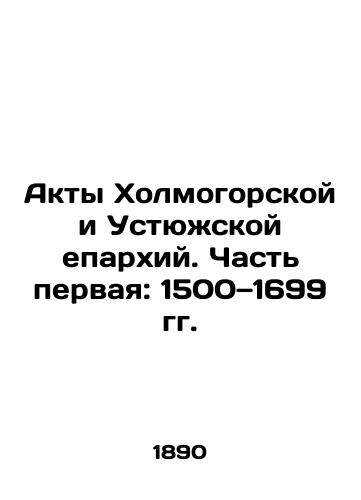 Акты Холмогорской и Устюжской епархий. Часть первая: 1500–1699 гг.

1890